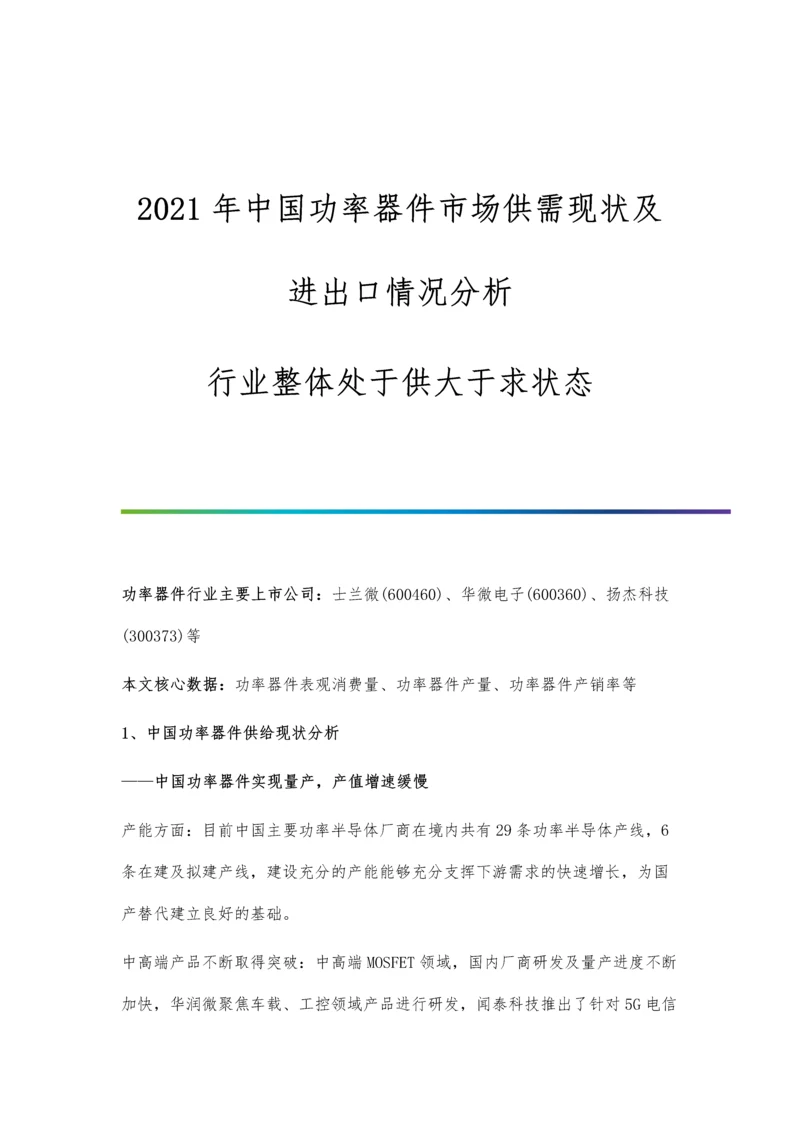 2021年中国功率器件市场供需现状及进出口情况分析

行业整体处于供大于求状态

功率器件行业主要上市公司：士兰微(600460)、华微电子(600360)、扬杰科技(300373)等

本文核心数据：功率器件表观消费量、功率器件产量、功率器件产销率等

1、中国功率器件供给现状分析

——中国功率器件实现量产，产值增速缓慢

产能方面：目前中国主要功率半导体厂商在境内共有29条功率半导体产线，6条在建及拟建产线，建设充分的产能能够充分支撑下游需求的快速增长，为国产替代建立良好的基础。

中高端产品不断取得突破：中高端MOSFET领域，国内厂商研发及量产进度不断加快，华润微聚焦车载、工控领域产品进行研发，闻泰科技推出了针对5G电信